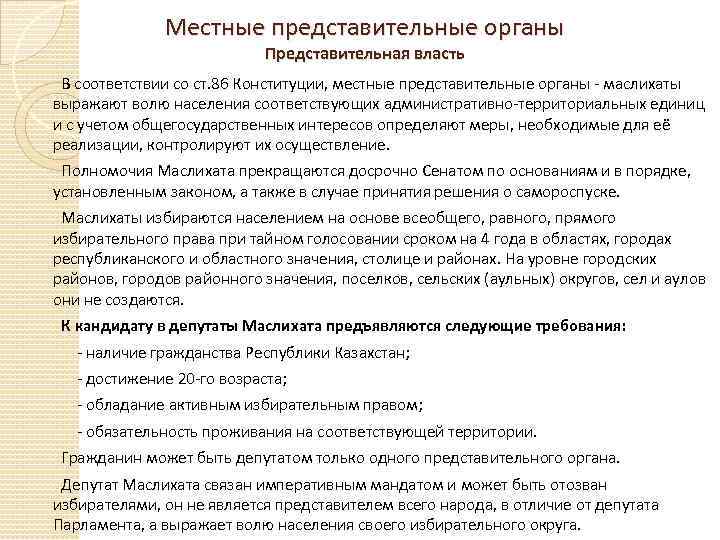 Местные представительные органы
Представительная власть

В соответствии со ст.86 Конституции, местные представительные органы - маслихаты выражают волю населения соответствующих административно-территориальных единиц и с учетом общегосударственных интересов определяют меры, необходимые для её реализации, контролируют их осуществление.

Полномочия Маслихата прекращаются досрочно Сенатом по основаниям и в порядке, установленным законом, а также в случае принятия решения о самороспуске.

Маслихаты избираются населением на основе всеобщего, равного, прямого избирательного права при тайном голосовании сроком на 4 года в областях, городах республиканского и областного значения, столице и районах. На уровне городских районов, городов районного значения, поселков, сельских (аульных) округов, сел и аулов они не создаются.

К кандидату в депутаты Маслихата предъявляются следующие требования:

- наличие гражданства Республики Казахстан;

- достижение 20-го возраста;

- обладание активным избирательным правом;

- обязательность проживания на соответствующей территории.

Гражданин может быть депутатом только одного представительного органа.

Депутат Маслихата связан императивным мандатом и может быть отозван избирателями, он не является представителем всего народа, в отличие от депутата Парламента, а выражает волю населения своего избирательного округа.